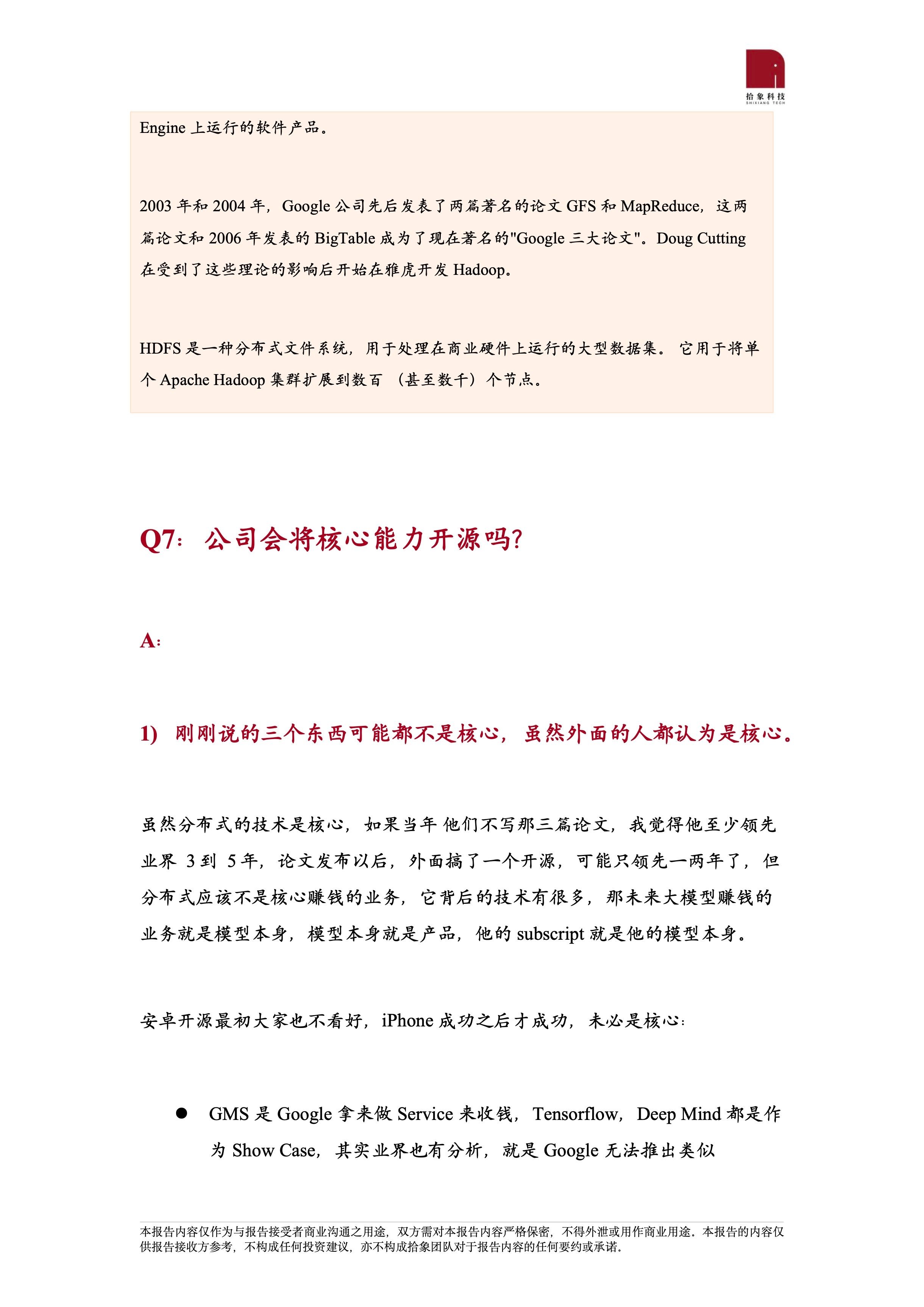 拾象科技
SHIXIANG TECH

Engine 上运行的软件产品。

2003 年和 2004 年，Google 公司先后发表了两篇著名的论文 GFS 和 MapReduce，这两篇论文和 2006 年发表的 BigTable 成为了现在著名的"Google 三大论文"。Doug Cutting 在受到了这些理论的影响后开始在雅虎开发 Hadoop。

HDFS 是一种分布式文件系统，用于处理在商业硬件上运行的大型数据集。 它用于将单个 Apache Hadoop 集群扩展到数百 （甚至数千）个节点。

Q7: 公司会将核心能力开源吗?

A:

1) 刚刚说的三个东西可能都不是核心，虽然外面的人都认为是核心。

虽然分布式的技术是核心，如果当年 他们不写那三篇论文，我觉得他至少领先业界 3 到 5 年，论文发布以后，外面搞了一个开源，可能只领先一两年了，但分布式应该不是核心赚钱的业务，它背后的技术有很多，那未来大模型赚钱的业务就是模型本身，模型本身就是产品，他的 subscript 就是他的模型本身。

安卓开源最初大家也不看好，iPhone 成功之后才成功，未必是核心:

● GMS 是 Google 拿来做 Service 来收钱，Tensorflow，Deep Mind 都是作为 Show Case，其实业界也有分析，就是 Google 无法推出类似

本报告内容仅作为与报告接受者商业沟通之用途，双方需对本报告内容严格保密，不得外泄或用作商业用途。本报告的内容仅供报告接收方参考，不构成任何投资建议，亦不构成拾象团队对于报告内容的任何要约或承诺。